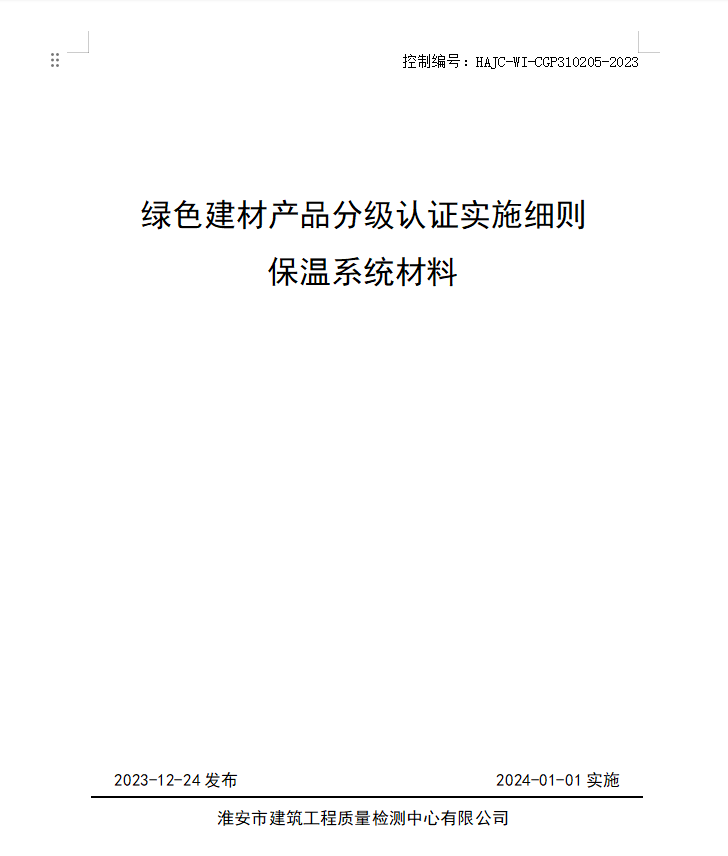 控制编号：HAJC-WI-CGP310205-2023

绿色建材产品分级认证实施细则
保温系统材料

2023-12-24 发布

2024-01-01 实施

淮安市建筑工程质量检测中心有限公司